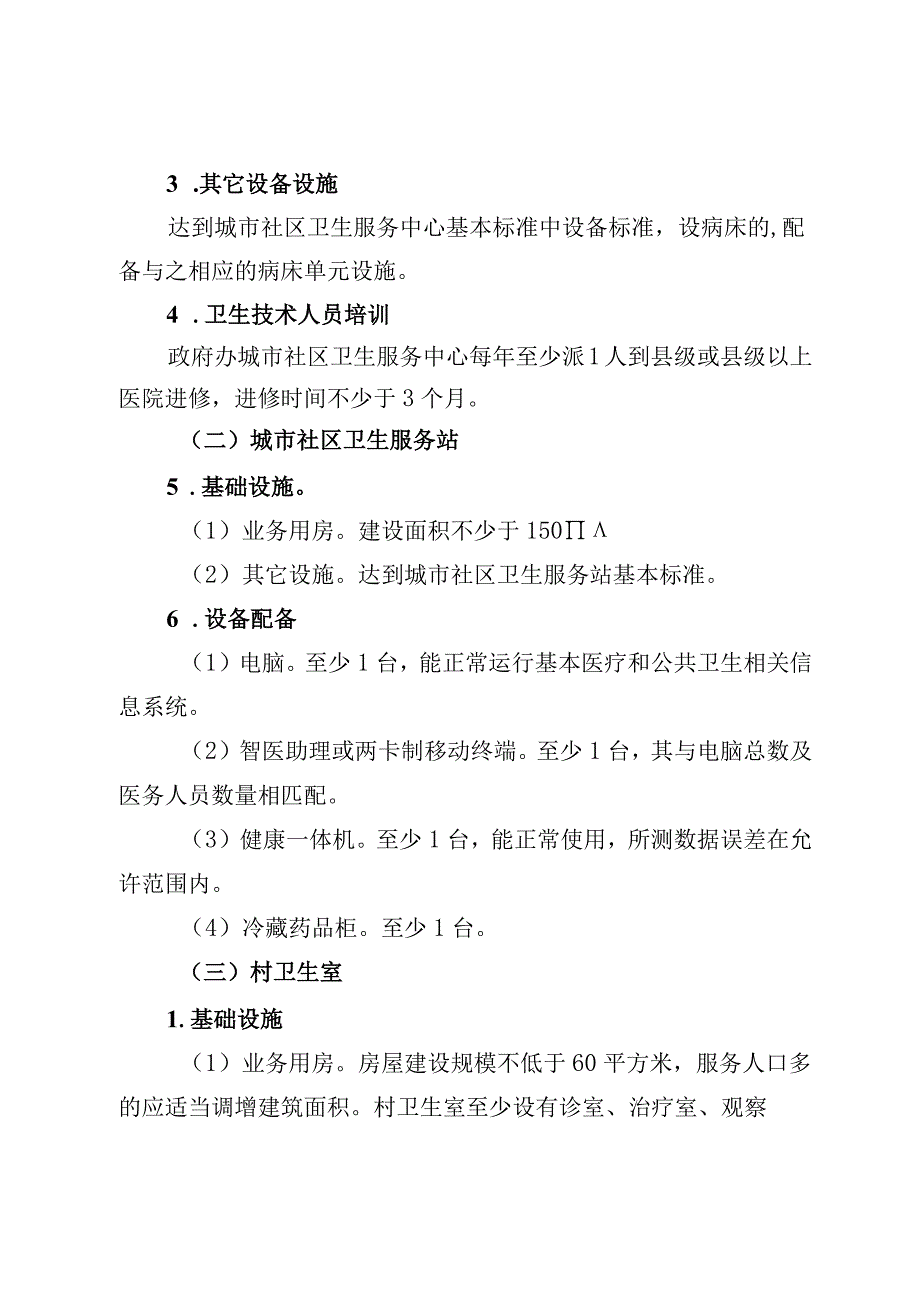 3 .其它设备设施

达到城市社区卫生服务中心基本标准中设备标准，设病床的,配备与之相应的病床单元设施。

4 .卫生技术人员培训

政府办城市社区卫生服务中心每年至少派1人到县级或县级以上医院进修，进修时间不少于3个月。

（二）城市社区卫生服务站

5 .基础设施。

（1）业务用房。建设面积不少于150∏Λ

（2）其它设施。达到城市社区卫生服务站基本标准。

6 .设备配备

（1）电脑。至少1台，能正常运行基本医疗和公共卫生相关信息系统。

（2）智医助理或两卡制移动终端。至少1台，其与电脑总数及医务人员数量相匹配。

（3）健康一体机。至少1台，能正常使用，所测数据误差在允许范围内。

（4）冷藏药品柜。至少1台。

（三）村卫生室

1.基础设施

（1）业务用房。房屋建设规模不低于60平方米，服务人口多的应适当调增建筑面积。村卫生室至少设有诊室、治疗室、观察